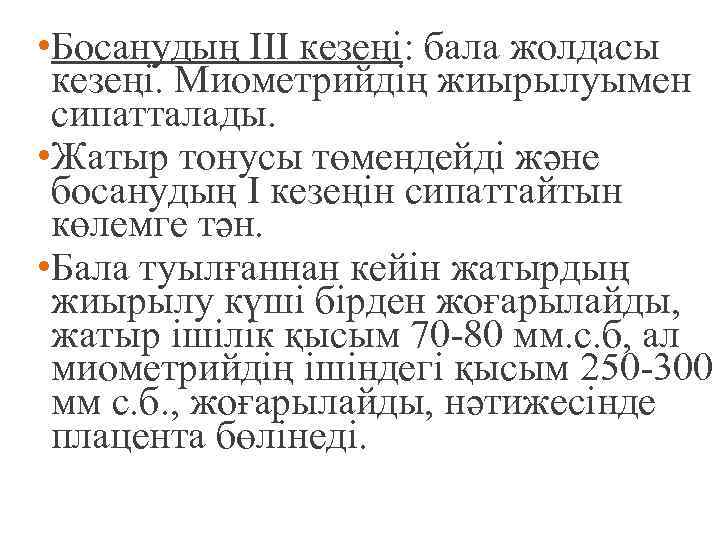 • Босанудың III кезеңі: бала жолдасы кезеңі. Миометрийдің жиырылуымен сипатталады.

• Жатыр тонусы төмендейді және босанудың I кезеңін сипаттайтын көлемге тән.

• Бала туылғаннан кейін жатырдың жиырылу күші бірден жоғарылайды, жатыр ішілік қысым 70-80 мм.с.б, ал миометрийдің ішіндегі қысым 250-300 мм с.б., жоғарылайды, нәтижесінде плацента бөлінеді.